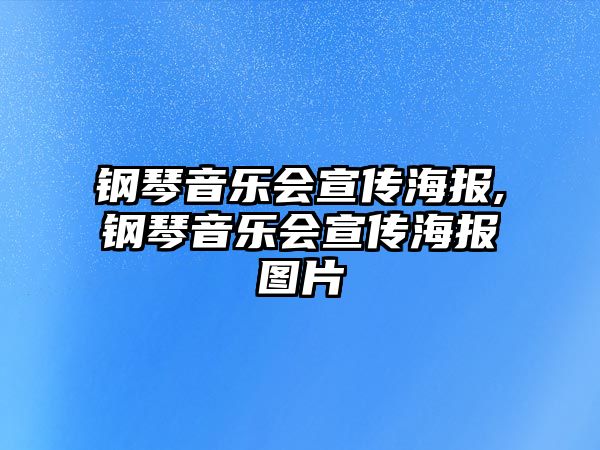 钢琴音乐会宣传海报,钢琴音乐会宣传海报图片